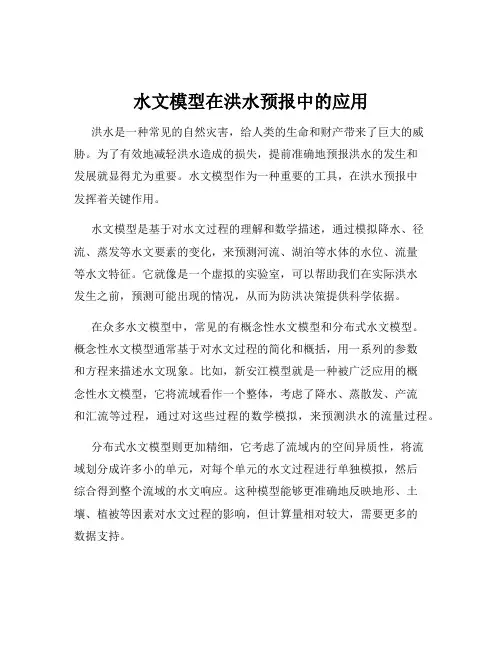 水文模型在洪水预报中的应用

洪水是一种常见的自然灾害，给人类的生命和财产带来了巨大的威胁。为了有效地减轻洪水造成的损失，提前准确地预报洪水的发生和发展就显得尤为重要。水文模型作为一种重要的工具，在洪水预报中发挥着关键作用。

水文模型是基于对水文过程的理解和数学描述，通过模拟降水、径流、蒸发等水文要素的变化，来预测河流、湖泊等水体的水位、流量等水文特征。它就像是一个虚拟的实验室，可以帮助我们在实际洪水发生之前，预测可能出现的情况，从而为防洪决策提供科学依据。

在众多水文模型中，常见的有概念性水文模型和分布式水文模型。概念性水文模型通常基于对水文过程的简化和概括，用一系列的参数和方程来描述水文现象。比如，新安江模型就是一种被广泛应用的概念性水文模型，它将流域看作一个整体，考虑了降水、蒸散发、产流和汇流等过程，通过对这些过程的数学模拟，来预测洪水的流量过程。

分布式水文模型则更加精细，它考虑了流域内的空间异质性，将流域划分成许多小的单元，对每个单元的水文过程进行单独模拟，然后综合得到整个流域的水文响应。这种模型能够更准确地反映地形、土壤、植被等因素对水文过程的影响，但计算量相对较大，需要更多的数据支持。